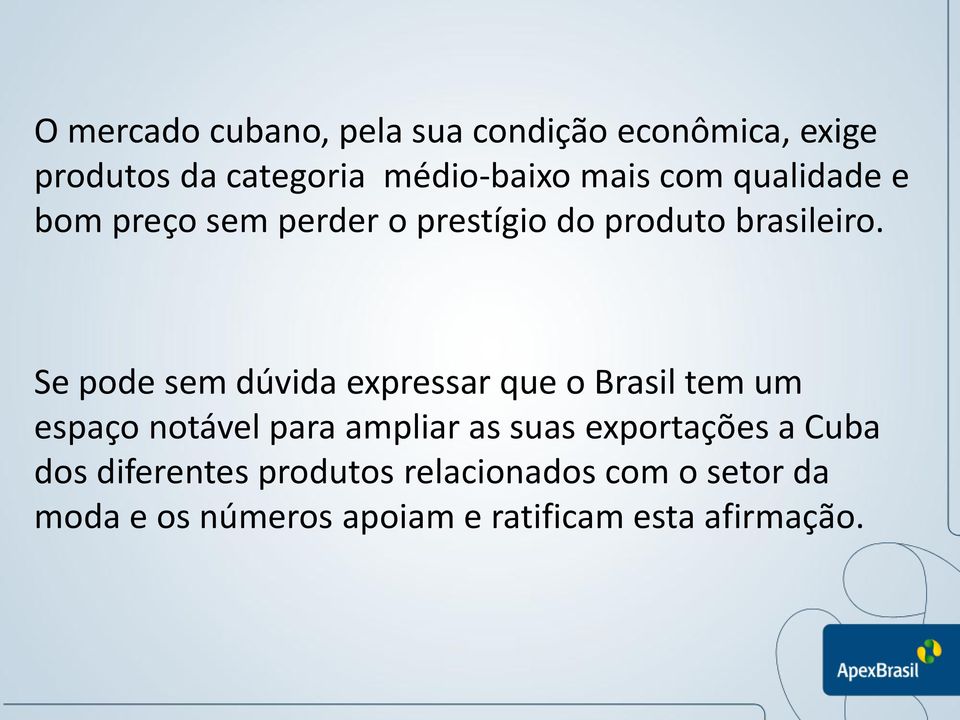 O mercado cubano, pela sua condição econômica, exige produtos da categoria médio-baixo mais com qualidade e bom preço sem perder o prestígio do produto brasileiro.

Se pode sem dúvida expressar que o Brasil tem um espaço notável para ampliar as suas exportações a Cuba dos diferentes produtos relacionados com o setor da moda e os números apoiam e ratificam esta afirmação.

ApexBrasil